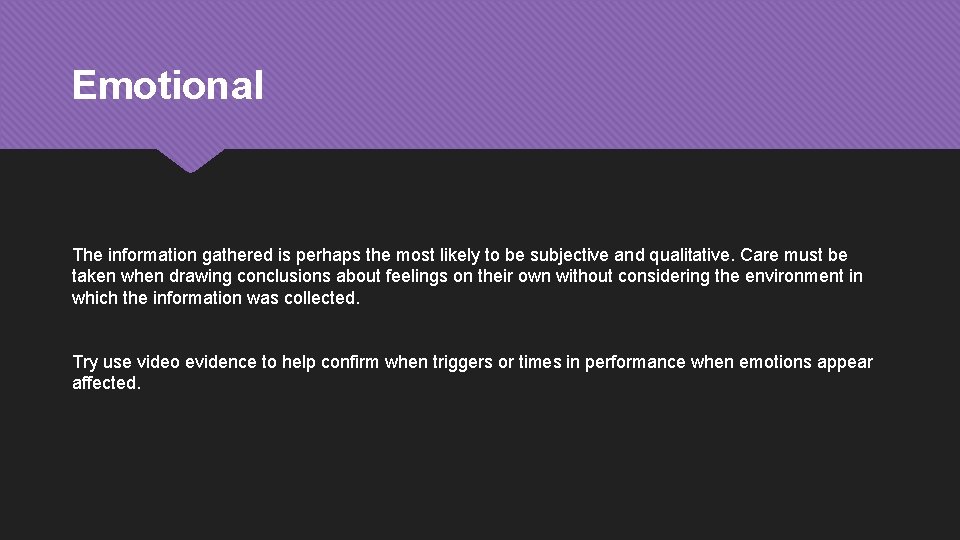 Emotional

The information gathered is perhaps the most likely to be subjective and qualitative. Care must be taken when drawing conclusions about feelings on their own without considering the environment in which the information was collected.

Try use video evidence to help confirm when triggers or times in performance when emotions appear affected.